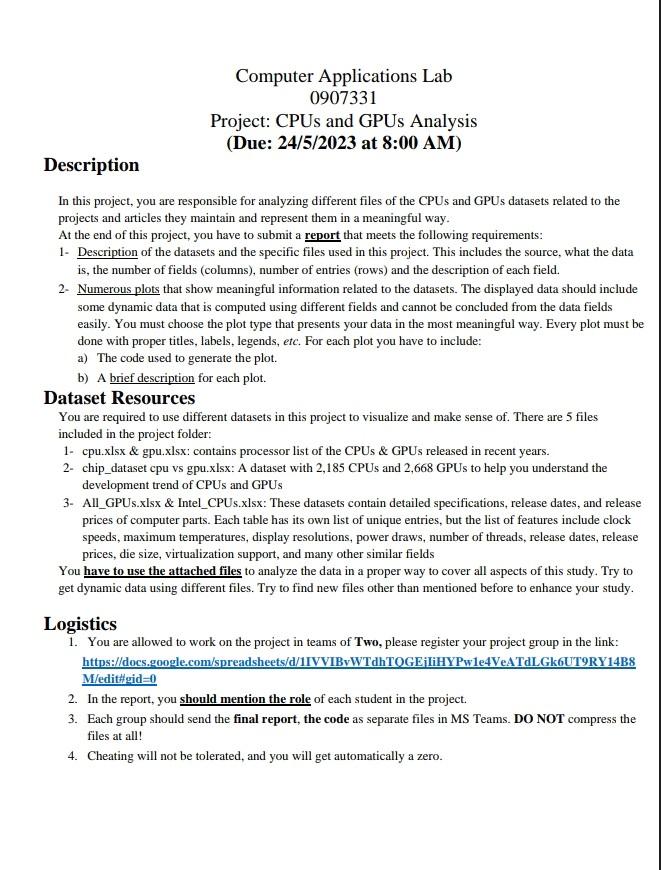 Computer Applications Lab
0907331
Project: CPUs and GPUs Analysis
(Due: 24/5/2023 at 8:00 AM)

Description

In this project, you are responsible for analyzing different files of the CPUs and GPUs datasets related to the projects and articles they maintain and represent them in a meaningful way.
At the end of this project, you have to submit a report that meets the following requirements:
1- Description of the datasets and the specific files used in this project. This includes the source, what the data is, the number of fields (columns), number of entries (rows) and the description of each field.
2- Numerous plots that show meaningful information related to the datasets. The displayed data should include some dynamic data that is computed using different fields and cannot be concluded from the data fields easily. You must choose the plot type that presents your data in the most meaningful way. Every plot must be done with proper titles, labels, legends, etc. For each plot you have to include:
a) The code used to generate the plot.
b) A brief description for each plot.

Dataset Resources

You are required to use different datasets in this project to visualize and make sense of. There are 5 files included in the project folder:
1- cpu.xlsx & gpu.xlsx: contains processor list of the CPUs & GPUs released in recent years.
2- chip_dataset cpu vs gpu.xlsx: A dataset with 2,185 CPUs and 2,668 GPUs to help you understand the development trend of CPUs and GPUs
3- All_GPUs.xlsx & Intel_CPUs.xlsx: These datasets contain detailed specifications, release dates, and release prices of computer parts. Each table has its own list of unique entries, but the list of features include clock speeds, maximum temperatures, display resolutions, power draws, number of threads, release dates, release prices, die size, virtualization support, and many other similar fields
You have to use the attached files to analyze the data in a proper way to cover all aspects of this study. Try to get dynamic data using different files. Try to find new files other than mentioned before to enhance your study.

Logistics

1. You are allowed to work on the project in teams of Two, please register your project group in the link: https://docs.google.com/spreadsheets/d/1IVVIBvWTdhTQGEjIiHYPw1e4VeATdLGk6UT9RY14B8M/edit#gid=0
2. In the report, you should mention the role of each student in the project.
3. Each group should send the final report, the code as separate files in MS Teams. DO NOT compress the files at all!
4. Cheating will not be tolerated, and you will get automatically a zero.